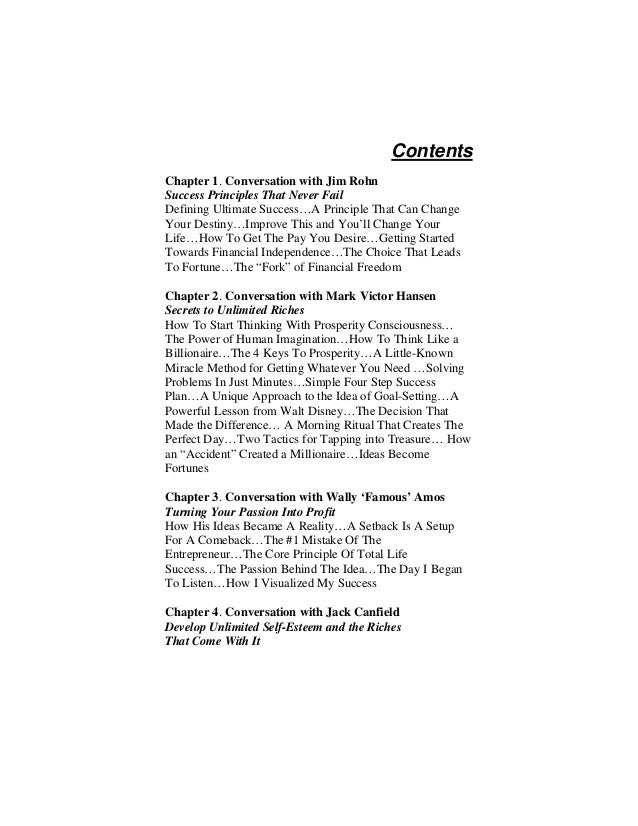 Contents

Chapter 1. Conversation with Jim Rohn
Success Principles That Never Fail
Defining Ultimate Success…A Principle That Can Change Your Destiny…Improve This and You'll Change Your Life…How To Get The Pay You Desire…Getting Started Towards Financial Independence…The Choice That Leads To Fortune…The "Fork" of Financial Freedom

Chapter 2. Conversation with Mark Victor Hansen
Secrets to Unlimited Riches
How To Start Thinking With Prosperity Consciousness… The Power of Human Imagination…How To Think Like a Billionaire…The 4 Keys To Prosperity…A Little-Known Miracle Method for Getting Whatever You Need …Solving Problems In Just Minutes…Simple Four Step Success Plan…A Unique Approach to the Idea of Goal-Setting…A Powerful Lesson from Walt Disney…The Decision That Made the Difference… A Morning Ritual That Creates The Perfect Day…Two Tactics for Tapping into Treasure… How an "Accident" Created a Millionaire…Ideas Become Fortunes

Chapter 3. Conversation with Wally 'Famous' Amos
Turning Your Passion Into Profit
How His Ideas Became A Reality…A Setback Is A Setup For A Comeback…The #1 Mistake Of The Entrepreneur…The Core Principle Of Total Life Success…The Passion Behind The Idea…The Day I Began To Listen…How I Visualized My Success

Chapter 4. Conversation with Jack Canfield
Develop Unlimited Self-Esteem and the Riches That Come With It